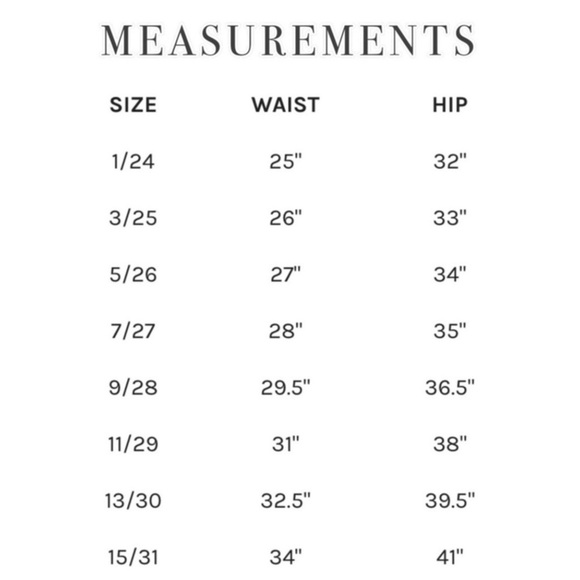 MEASUREMENTS

| SIZE | WAIST | HIP |
|---|---|---|
| 1/24 | 25" | 32" |
| 3/25 | 26" | 33" |
| 5/26 | 27" | 34" |
| 7/27 | 28" | 35" |
| 9/28 | 29.5" | 36.5" |
| 11/29 | 31" | 38" |
| 13/30 | 32.5" | 39.5" |
| 15/31 | 34" | 41" |